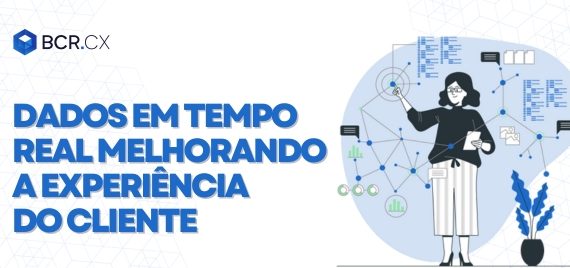 BCR.CX

DADOS EM TEMPO REAL MELHORANDO A EXPERIÊNCIA DO CLIENTE